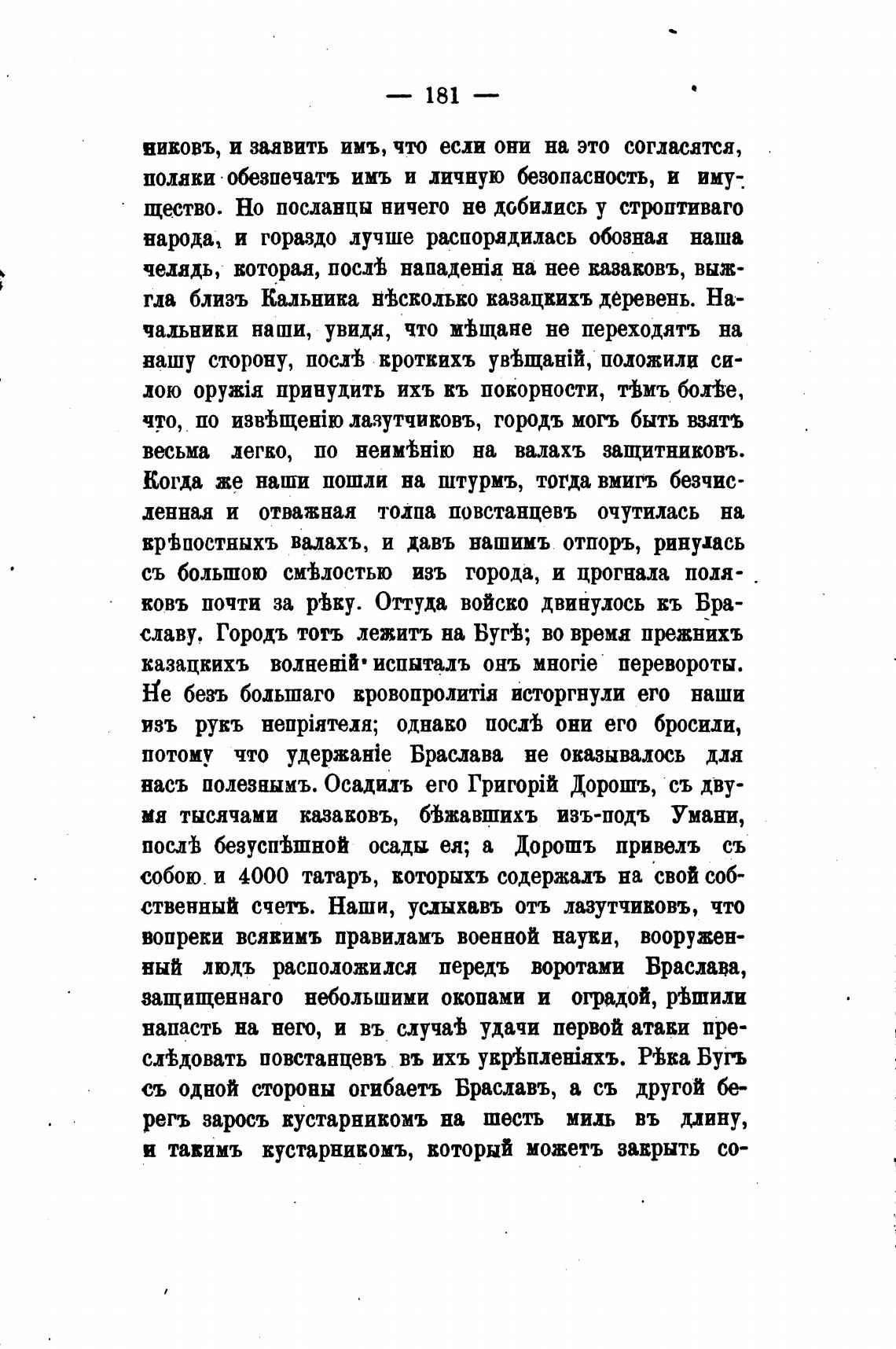 — 181 —

никовъ, и заявить имъ, что если они на это согласятся, поляки обезпечатъ имъ и личную безопасность, и имущество. Но посланцы ничего не добились у строптиваго народа, и гораздо лучше распорядилась обозная наша челядь, которая, послѣ нападенія на нее казаковъ, выжгла близъ Кальника нѣсколько казацкихъ деревень. Начальники наши, увидя, что мѣщане не переходятъ на нашу сторону, послѣ кроткихъ увѣщаній, положили силою оружія принудить ихъ къ покорности, тѣмъ болѣе, что, по извѣщенію лазутчиковъ, городъ могъ быть взятъ весьма легко, по неимѣнію на валахъ защитниковъ. Когда же наши пошли на штурмъ, тогда вмигъ безчисленная и отважная толпа повстанцевъ очутилась на крѣпостныхъ валахъ, и давъ нашимъ отпоръ, ринулась съ большою смѣлостью изъ города, и прогнала поляковъ почти за рѣку. Оттуда войско двинулось къ Браславу. Городъ тотъ лежитъ на Бугѣ; во время прежнихъ казацкихъ волненій испыталъ онъ многіе перевороты. Не безъ большаго кровопролитія исторгнули его наши изъ рукъ непріятеля; однако послѣ они его бросили, потому что удержаніе Браслава не оказывалось для насъ полезнымъ. Осадилъ его Григорій Дорошъ, съ двумя тысячами казаковъ, бѣжавшихъ изъ-подъ Умани, послѣ безуспѣшной осады ея; а Дорошъ привелъ съ собою и 4000 татаръ, которыхъ содержалъ на свой собственный счетъ. Наши, услыхавъ отъ лазутчиковъ, что вопреки всякимъ правиламъ военной науки, вооруженный людъ расположился передъ воротами Браслава, защищеннаго небольшими окопами и оградой, рѣшили напасть на него, и въ случаѣ удачи первой атаки преслѣдовать повстанцевъ въ ихъ укрѣпленіяхъ. Рѣка Бугъ съ одной стороны огибаетъ Браславъ, а съ другой берегъ заросъ кустарникомъ на шесть миль въ длину, и такимъ кустарникомъ, который можетъ закрыть со-